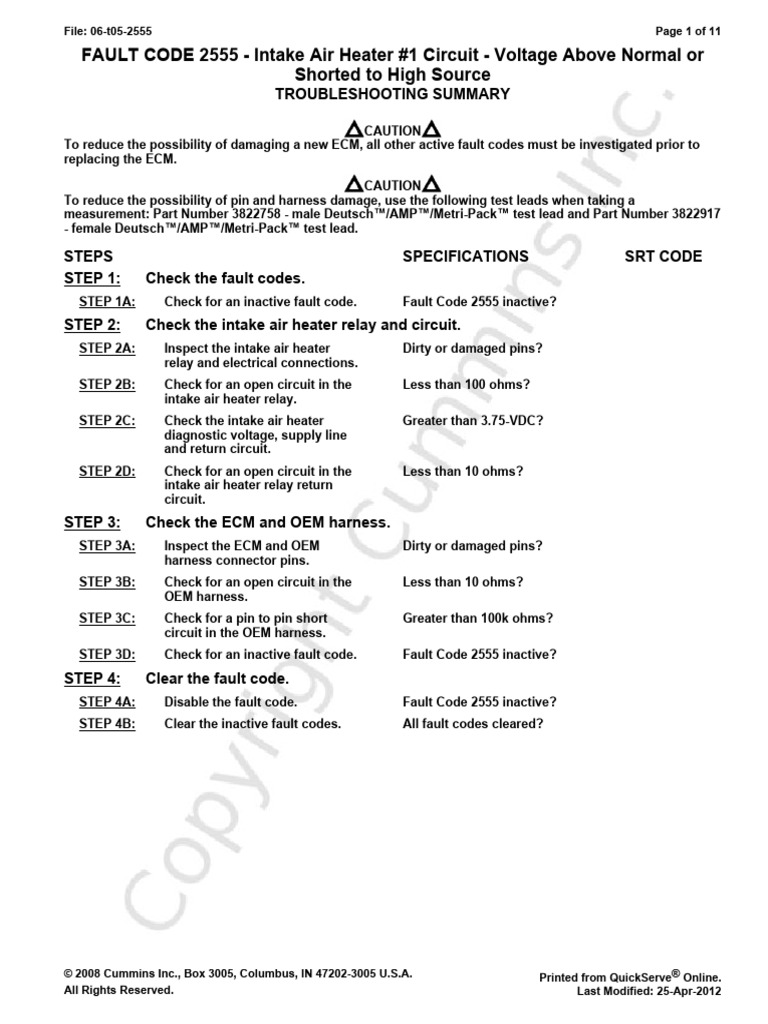 File: 06-t05-2555

Page 1 of 11

FAULT CODE 2555 - Intake Air Heater #1 Circuit - Voltage Above Normal or Shorted to High Source

TROUBLESHOOTING SUMMARY

CAUTION

To reduce the possibility of damaging a new ECM, all other active fault codes must be investigated prior to replacing the ECM.

CAUTION

To reduce the possibility of pin and harness damage, use the following test leads when taking a measurement: Part Number 3822758 - male Deutsch™/AMP™/Metri-Pack™ test lead and Part Number 3822917 - female Deutsch™/AMP™/Metri-Pack™ test lead.

| STEPS | | SPECIFICATIONS | SRT CODE |
|---|---|---|---|
| STEP 1: | Check the fault codes. | | |
| STEP 1A: | Check for an inactive fault code. | Fault Code 2555 inactive? | |
| STEP 2: | Check the intake air heater relay and circuit. | | |
| STEP 2A: | Inspect the intake air heater relay and electrical connections. | Dirty or damaged pins? | |
| STEP 2B: | Check for an open circuit in the intake air heater relay. | Less than 100 ohms? | |
| STEP 2C: | Check the intake air heater diagnostic voltage, supply line and return circuit. | Greater than 3.75-VDC? | |
| STEP 2D: | Check for an open circuit in the intake air heater relay return circuit. | Less than 10 ohms? | |
| STEP 3: | Check the ECM and OEM harness. | | |
| STEP 3A: | Inspect the ECM and OEM harness connector pins. | Dirty or damaged pins? | |
| STEP 3B: | Check for an open circuit in the OEM harness. | Less than 10 ohms? | |
| STEP 3C: | Check for a pin to pin short circuit in the OEM harness. | Greater than 100k ohms? | |
| STEP 3D: | Check for an inactive fault code. | Fault Code 2555 inactive? | |
| STEP 4: | Clear the fault code. | | |
| STEP 4A: | Disable the fault code. | Fault Code 2555 inactive? | |
| STEP 4B: | Clear the inactive fault codes. | All fault codes cleared? | |

Copyright Cummins Inc.

© 2008 Cummins Inc., Box 3005, Columbus, IN 47202-3005 U.S.A.
All Rights Reserved.

Printed from QuickServe® Online.
Last Modified: 25-Apr-2012